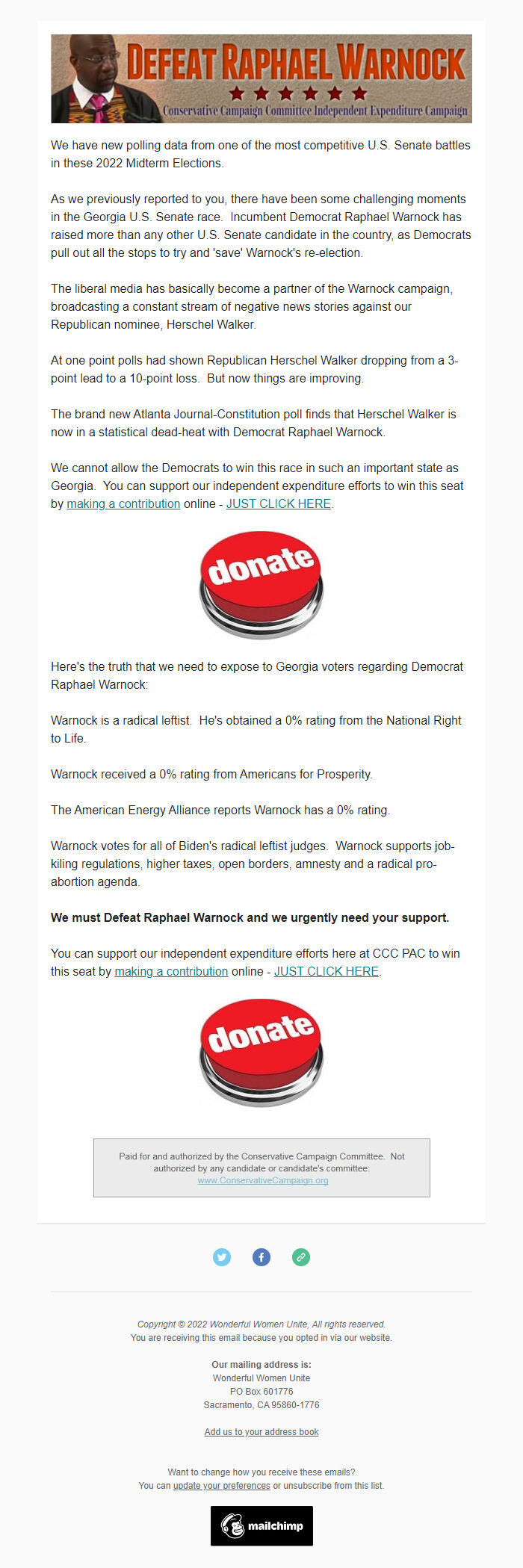 DEFEAT RAPHAEL WARNOCK
Conservative Campaign Committee Independent Expenditure Campaign

We have new polling data from one of the most competitive U.S. Senate battles in these 2022 Midterm Elections.

As we previously reported to you, there have been some challenging moments in the Georgia U.S. Senate race. Incumbent Democrat Raphael Warnock has raised more than any other U.S. Senate candidate in the country, as Democrats pull out all the stops to try and 'save' Warnock's re-election.

The liberal media has basically become a partner of the Warnock campaign, broadcasting a constant stream of negative news stories against our Republican nominee, Herschel Walker.

At one point polls had shown Republican Herschel Walker dropping from a 3-point lead to a 10-point loss. But now things are improving.

The brand new Atlanta Journal-Constitution poll finds that Herschel Walker is now in a statistical dead-heat with Democrat Raphael Warnock.

We cannot allow the Democrats to win this race in such an important state as Georgia. You can support our independent expenditure efforts to win this seat by making a contribution online - JUST CLICK HERE.

donate

Here's the truth that we need to expose to Georgia voters regarding Democrat Raphael Warnock:

Warnock is a radical leftist. He's obtained a 0% rating from the National Right to Life.

Warnock received a 0% rating from Americans for Prosperity.

The American Energy Alliance reports Warnock has a 0% rating.

Warnock votes for all of Biden's radical leftist judges. Warnock supports job-kiling regulations, higher taxes, open borders, amnesty and a radical pro-abortion agenda.

We must Defeat Raphael Warnock and we urgently need your support.

You can support our independent expenditure efforts here at CCC PAC to win this seat by making a contribution online - JUST CLICK HERE.

donate

Paid for and authorized by the Conservative Campaign Committee. Not authorized by any candidate or candidate's committee: www.ConservativeCampaign.org

Copyright © 2022 Wonderful Women Unite, All rights reserved.
You are receiving this email because you opted in via our website.

Our mailing address is:
Wonderful Women Unite
PO Box 601776
Sacramento, CA 95860-1776

Add us to your address book

Want to change how you receive these emails?
You can update your preferences or unsubscribe from this list.

mailchimp